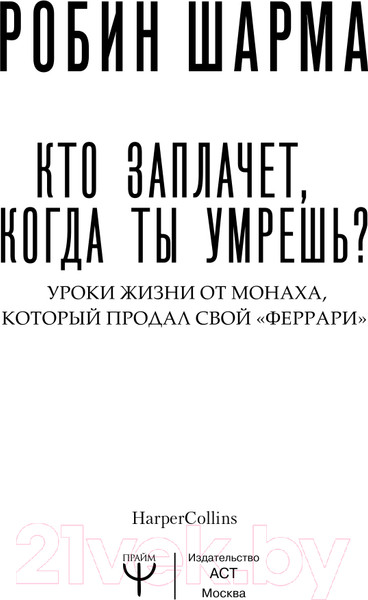 РОБИН ШАРМА

КТО ЗАПЛАЧЕТ, КОГДА ТЫ УМРЕШЬ?

УРОКИ ЖИЗНИ ОТ МОНАХА, КОТОРЫЙ ПРОДАЛ СВОЙ «ФЕРРАРИ»

HarperCollins

21vek.by

ПРАЙМ

Издательство АСТ Москва